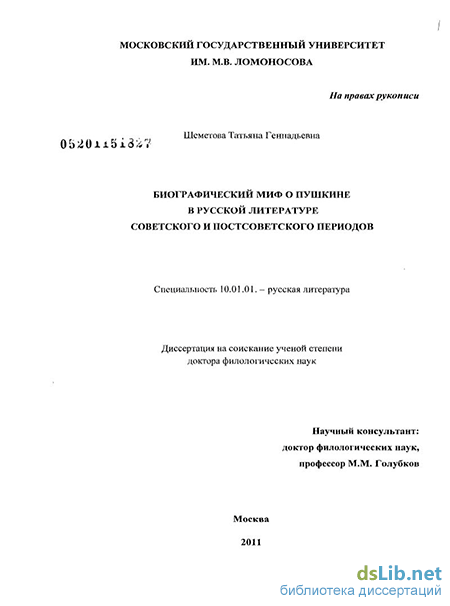 МОСКОВСКИЙ ГОСУДАРСТВЕННЫЙ УНИВЕРСИТЕТ
ИМ. М.В. ЛОМОНОСОВА

На правах рукописи

05201151827

Шеметова Татьяна Геннадьевна

БИОГРАФИЧЕСКИЙ МИФ О ПУШКИНЕ
В РУССКОЙ ЛИТЕРАТУРЕ
СОВЕТСКОГО И ПОСТСОВЕТСКОГО ПЕРИОДОВ

Специальность 10.01.01. – русская литература

Диссертация на соискание ученой степени
доктора филологических наук

Научный консультант:
доктор филологических наук,
профессор М.М. Голубков

Москва
2011

dsLib.net
библиотека диссертаций